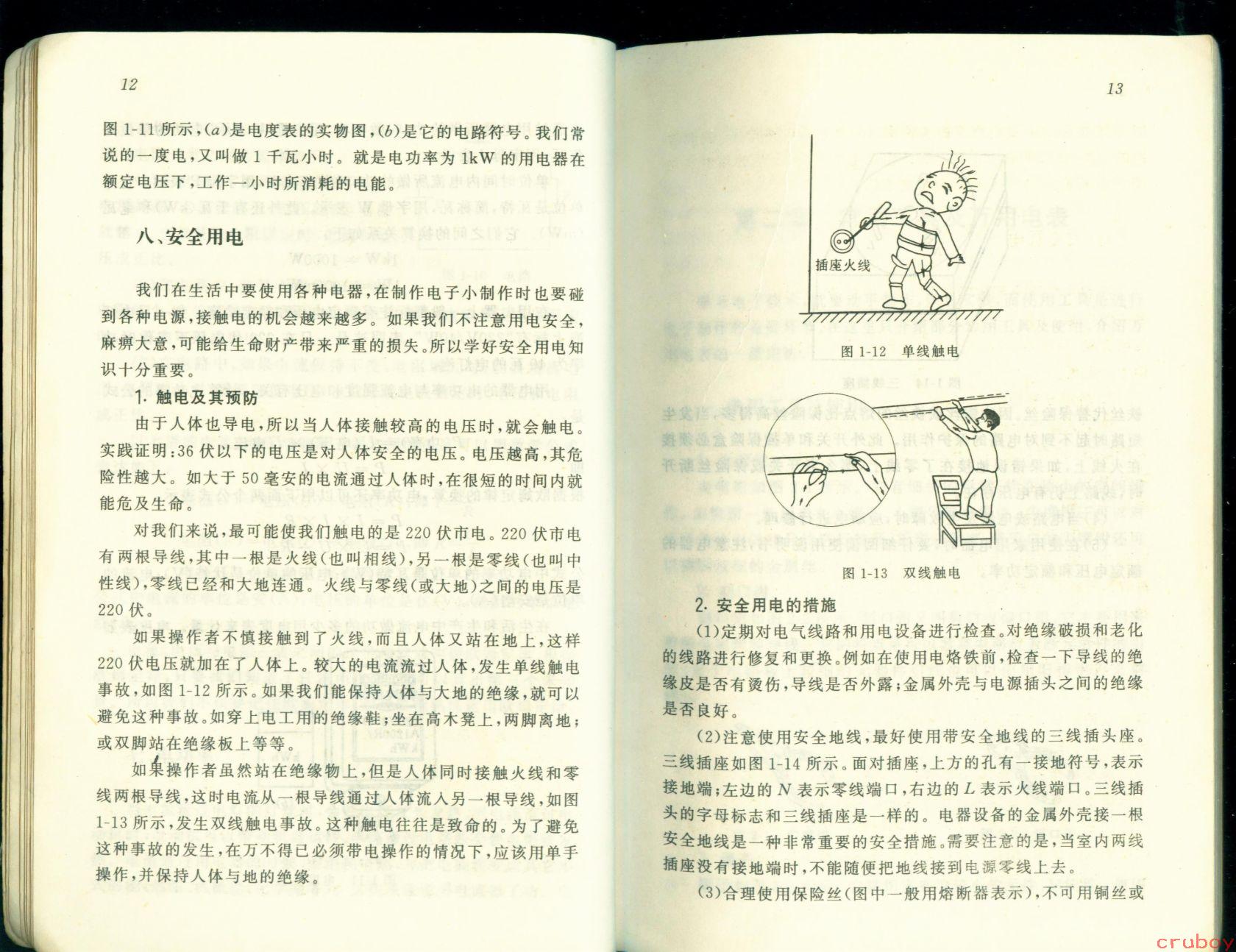 12

图 1-11 所示，(a)是电度表的实物图，(b)是它的电路符号。我们常说的一度电，又叫做 1 千瓦小时。就是电功率为 1kW 的用电器在额定电压下，工作一小时所消耗的电能。

八、安全用电

我们在生活中要使用各种电器，在制作电子小制作时也要碰到各种电源，接触电的机会越来越多。如果我们不注意用电安全，麻痹大意，可能给生命财产带来严重的损失。所以学好安全用电知识十分重要。

1. 触电及其预防

由于人体也导电，所以当人体接触较高的电压时，就会触电。实践证明：36 伏以下的电压是对人体安全的电压。电压越高，其危险性越大。如大于 50 毫安的电流通过人体时，在很短的时间内就能危及生命。

对我们来说，最可能使我们触电的是 220 伏市电。220 伏市电有两根导线，其中一根是火线（也叫相线），另一根是零线（也叫中性线），零线已经和大地连通。火线与零线（或大地）之间的电压是 220 伏。

如果操作者不慎接触到了火线，而且人体又站在地上，这样 220 伏电压就加在了人体上。较大的电流流过人体，发生单线触电事故，如图 1-12 所示。如果我们能保持人体与大地的绝缘，就可以避免这种事故。如穿上电工用的绝缘鞋；坐在高木凳上，两脚离地；或双脚站在绝缘板上等等。

如果操作者虽然站在绝缘物上，但是人体同时接触火线和零线两根导线，这时电流从一根导线通过人体流入另一根导线，如图 1-13 所示，发生双线触电事故。这种触电往往是致命的。为了避免这种事故的发生，在万不得已必须带电操作的情况下，应该用单手操作，并保持人体与地的绝缘。

13

插座火线

图 1-12 单线触电

图 1-13 双线触电

2. 安全用电的措施

(1)定期对电气线路和用电设备进行检查。对绝缘破损和老化的线路进行修复和更换。例如在使用电烙铁前，检查一下导线的绝缘皮是否有烫伤，导线是否外露；金属外壳与电源插头之间的绝缘是否良好。

(2)注意使用安全地线，最好使用带安全地线的三线插头座。三线插座如图 1-14 所示。面对插座，上方的孔有一接地符号，表示接地端；左边的 $N$ 表示零线端口，右边的 $L$ 表示火线端口。三线插头的字母标志和三线插座是一样的。电器设备的金属外壳接一根安全地线是一种非常重要的安全措施。需要注意的是，当室内两线插座没有接地端时，不能随便把地线接到电源零线上去。

(3)合理使用保险丝（图中一般用熔断器表示），不可用铜丝或

cruboy